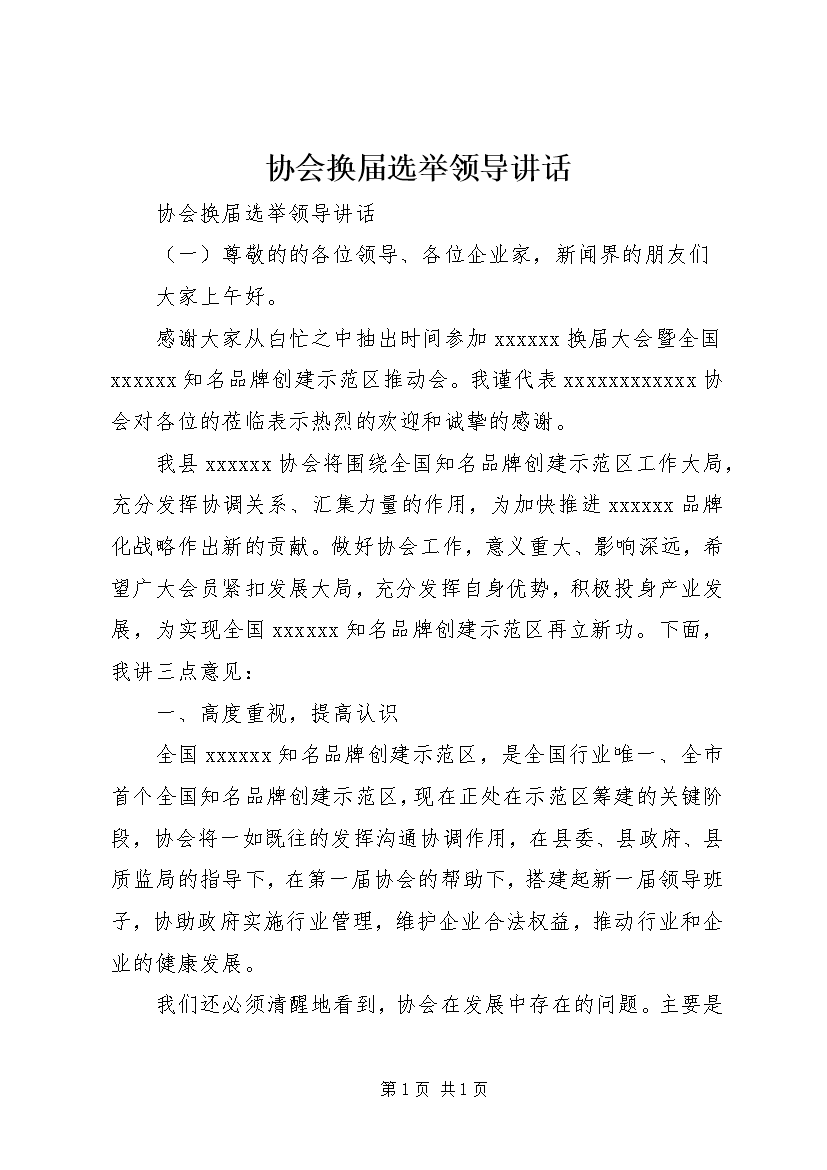 协会换届选举领导讲话

协会换届选举领导讲话

（一）尊敬的的各位领导、各位企业家，新闻界的朋友们

大家上午好。

感谢大家从白忙之中抽出时间参加 xxxxxx 换届大会暨全国 xxxxxx 知名品牌创建示范区推动会。我谨代表 xxxxxxxxxxxx 协会对各位的莅临表示热烈的欢迎和诚挚的感谢。

我县 xxxxxx 协会将围绕全国知名品牌创建示范区工作大局，充分发挥协调关系、汇集力量的作用，为加快推进 xxxxxx 品牌化战略作出新的贡献。做好协会工作，意义重大、影响深远，希望广大会员紧扣发展大局，充分发挥自身优势，积极投身产业发展，为实现全国 xxxxxx 知名品牌创建示范区再立新功。下面，我讲三点意见：

一、高度重视，提高认识

全国 xxxxxx 知名品牌创建示范区，是全国行业唯一、全市首个全国知名品牌创建示范区，现在正处在示范区筹建的关键阶段，协会将一如既往的发挥沟通协调作用，在县委、县政府、县质监局的指导下，在第一届协会的帮助下，搭建起新一届领导班子，协助政府实施行业管理，维护企业合法权益，推动行业和企业的健康发展。

我们还必须清醒地看到，协会在发展中存在的问题。主要是

第 1 页 共 1 页